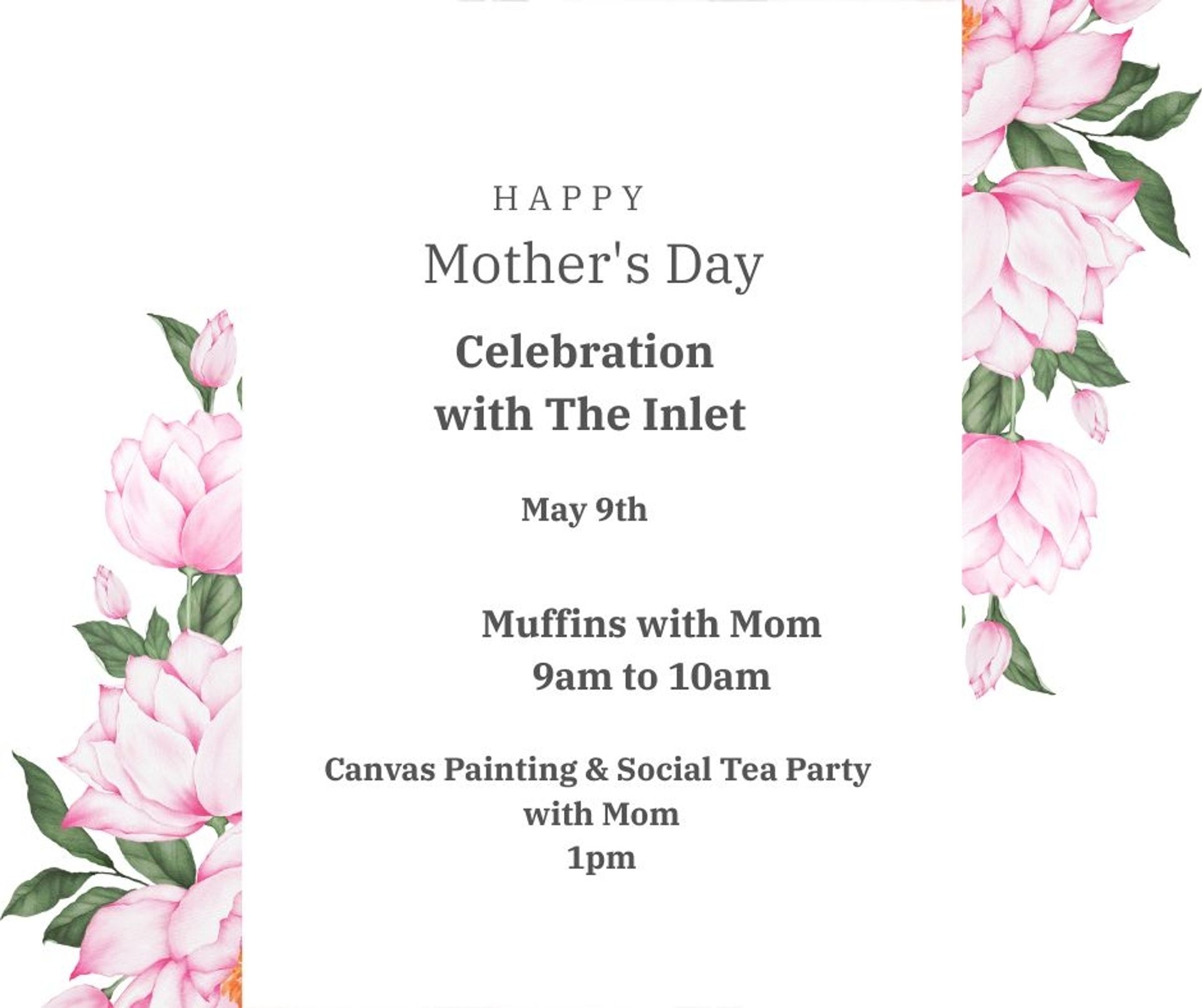 HAPPY

Mother's Day

Celebration
with The Inlet

May 9th

Muffins with Mom
9am to 10am

Canvas Painting & Social Tea Party
with Mom
1pm